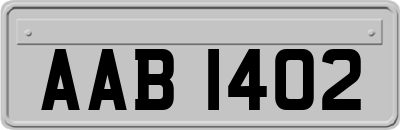 AAB 1402